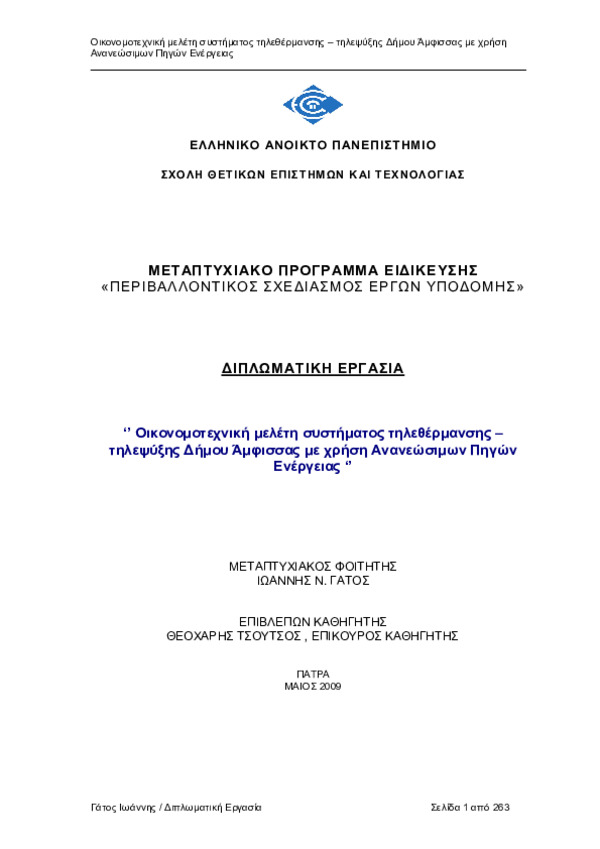 Οικονομοτεχνική μελέτη συστήματος τηλεθέρμανσης – τηλεψύξης Δήμου Άμφισσας με χρήση Ανανεώσιμων Πηγών Ενέργειας

ΕΛΛΗΝΙΚΟ ΑΝΟΙΚΤΟ ΠΑΝΕΠΙΣΤΗΜΙΟ

ΣΧΟΛΗ ΘΕΤΙΚΩΝ ΕΠΙΣΤΗΜΩΝ ΚΑΙ ΤΕΧΝΟΛΟΓΙΑΣ

ΜΕΤΑΠΤΥΧΙΑΚΟ ΠΡΟΓΡΑΜΜΑ ΕΙΔΙΚΕΥΣΗΣ
«ΠΕΡΙΒΑΛΛΟΝΤΙΚΟΣ ΣΧΕΔΙΑΣΜΟΣ ΕΡΓΩΝ ΥΠΟΔΟΜΗΣ»

ΔΙΠΛΩΜΑΤΙΚΗ ΕΡΓΑΣΙΑ

‘’ Οικονομοτεχνική μελέτη συστήματος τηλεθέρμανσης – τηλεψύξης Δήμου Άμφισσας με χρήση Ανανεώσιμων Πηγών Ενέργειας ‘’

ΜΕΤΑΠΤΥΧΙΑΚΟΣ ΦΟΙΤΗΤΗΣ
ΙΩΑΝΝΗΣ Ν. ΓΑΤΟΣ

ΕΠΙΒΛΕΠΩΝ ΚΑΘΗΓΗΤΗΣ
ΘΕΟΧΑΡΗΣ ΤΣΟΥΤΣΟΣ , ΕΠΙΚΟΥΡΟΣ ΚΑΘΗΓΗΤΗΣ

ΠΑΤΡΑ
ΜΑΙΟΣ 2009

Γάτος Ιωάννης / Διπλωματική Εργασία

Σελίδα 1 από 263